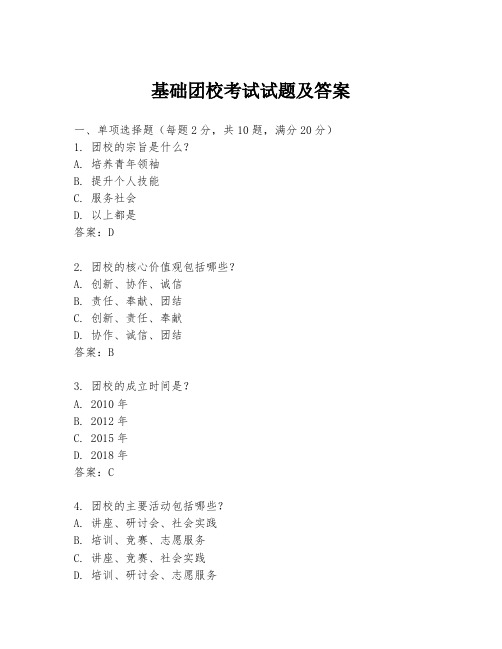 基础团校考试试题及答案

一、单项选择题（每题2分，共10题，满分20分）

1. 团校的宗旨是什么？
A. 培养青年领袖
B. 提升个人技能
C. 服务社会
D. 以上都是
答案：D

2. 团校的核心价值观包括哪些？
A. 创新、协作、诚信
B. 责任、奉献、团结
C. 创新、责任、奉献
D. 协作、诚信、团结
答案：B

3. 团校的成立时间是？
A. 2010年
B. 2012年
C. 2015年
D. 2018年
答案：C

4. 团校的主要活动包括哪些？
A. 讲座、研讨会、社会实践
B. 培训、竞赛、志愿服务
C. 讲座、竞赛、社会实践
D. 培训、研讨会、志愿服务